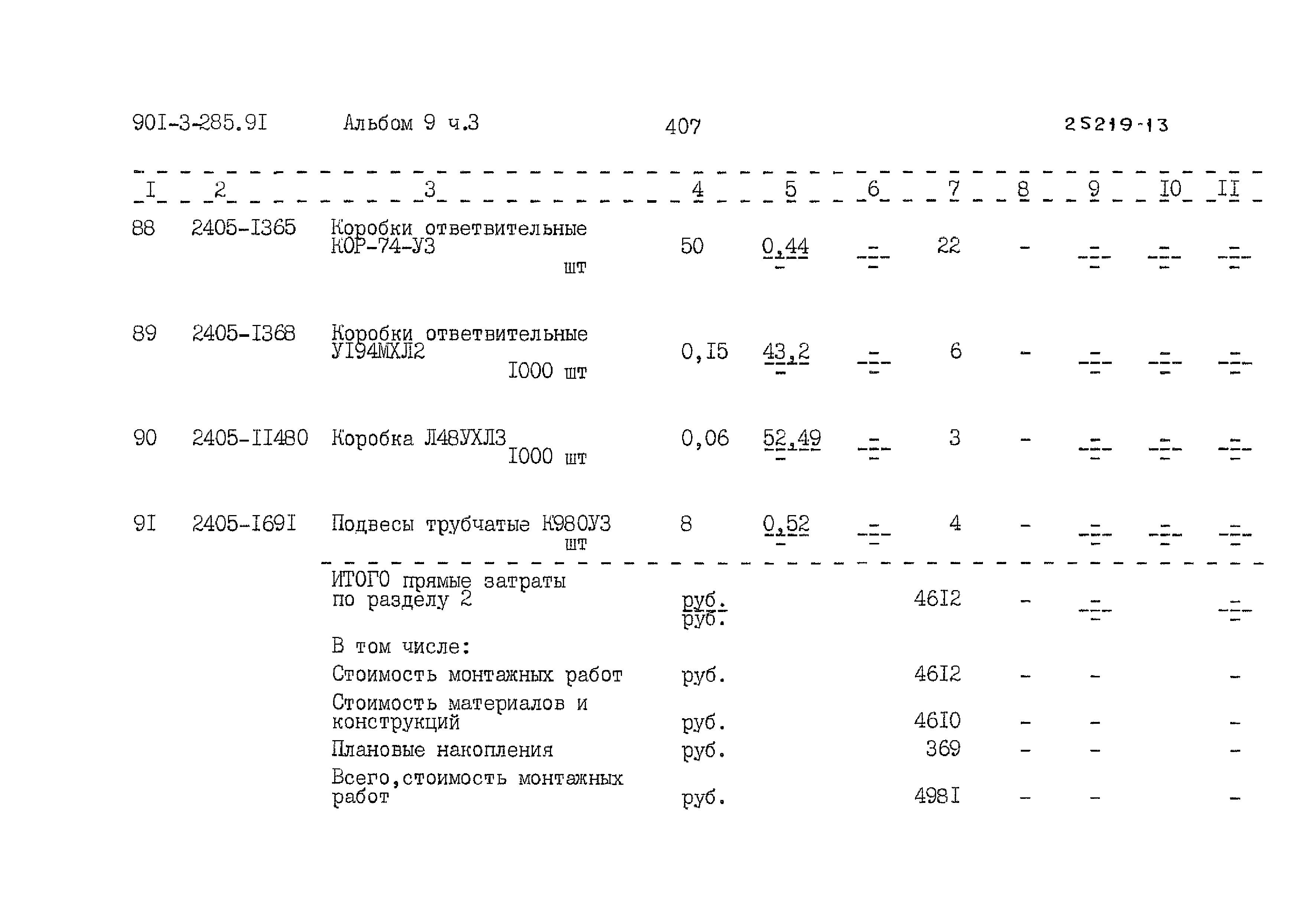 90I-3-285.9I Альбом 9 ч.3 407 25219-13

| I | 2 | 3 | 4 | 5 | 6 | 7 | 8 | 9 | I0 | II |
|---|---|---|---|---|---|---|---|---|---|---|
| 88 | 2405-I365 | Коробки ответвительные КОР-74-У3 шт | 50 | $\frac{0,44}{-}$ | $\frac{-}{-}$ | 22 | - | $\frac{-}{-}$ | $\frac{-}{-}$ | $\frac{-}{-}$ |
| 89 | 2405-I368 | Коробки ответвительные У194МХЛ2 I000 шт | 0,I5 | $\frac{43,2}{-}$ | $\frac{-}{-}$ | 6 | - | $\frac{-}{-}$ | $\frac{-}{-}$ | $\frac{-}{-}$ |
| 90 | 2405-II480 | Коробка Л48УХЛ3 I000 шт | 0,06 | $\frac{52,49}{-}$ | $\frac{-}{-}$ | 3 | - | $\frac{-}{-}$ | $\frac{-}{-}$ | $\frac{-}{-}$ |
| 9I | 2405-I69I | Подвесы трубчатые К980У3 шт | 8 | $\frac{0,52}{-}$ | $\frac{-}{-}$ | 4 | - | $\frac{-}{-}$ | $\frac{-}{-}$ | $\frac{-}{-}$ |
| | | ИТОГО прямые затраты по разделу 2 | $\frac{руб.}{руб.}$ | | | 46I2 | - | $\frac{-}{-}$ | | $\frac{-}{-}$ |
| | | В том числе: | | | | | | | | |
| | | Стоимость монтажных работ | руб. | | | 46I2 | - | - | | - |
| | | Стоимость материалов и конструкций | руб. | | | 46I0 | - | - | | - |
| | | Плановые накопления | руб. | | | 369 | - | - | | - |
| | | Всего,стоимость монтажных работ | руб. | | | 498I | - | - | | - |